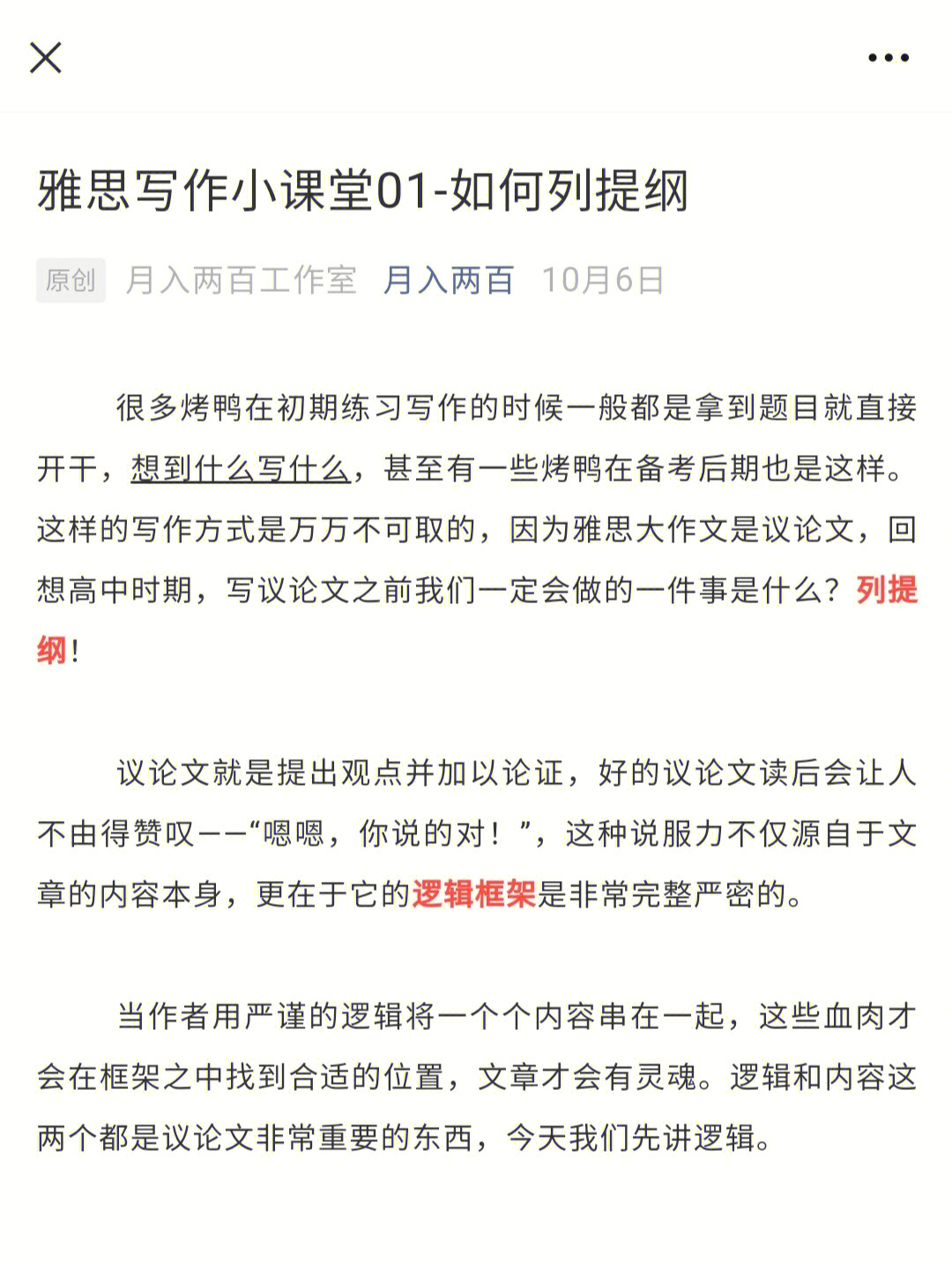 雅思写作小课堂01-如何列提纲

原创 月入两百工作室 月入两百 10月6日

很多烤鸭在初期练习写作的时候一般都是拿到题目就直接开干，想到什么写什么，甚至有一些烤鸭在备考后期也是这样。这样的写作方式是万万不可取的，因为雅思大作文是议论文，回想高中时期，写议论文之前我们一定会做的一件事是什么？列提纲！

议论文就是提出观点并加以论证，好的议论文读后会让人不由得赞叹——“嗯嗯，你说的对！”，这种说服力不仅源自于文章的内容本身，更在于它的逻辑框架是非常完整严密的。

当作者用严谨的逻辑将一个个内容串在一起，这些血肉才会在框架之中找到合适的位置，文章才会有灵魂。逻辑和内容这两个都是议论文非常重要的东西，今天我们先讲逻辑。